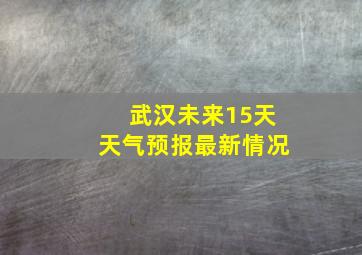 武汉未来15天
天气预报最新情况